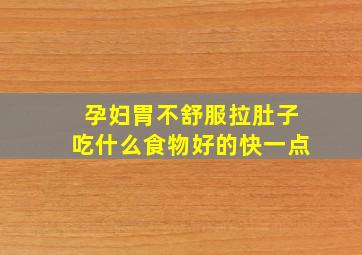 孕妇胃不舒服拉肚子
吃什么食物好的快一点